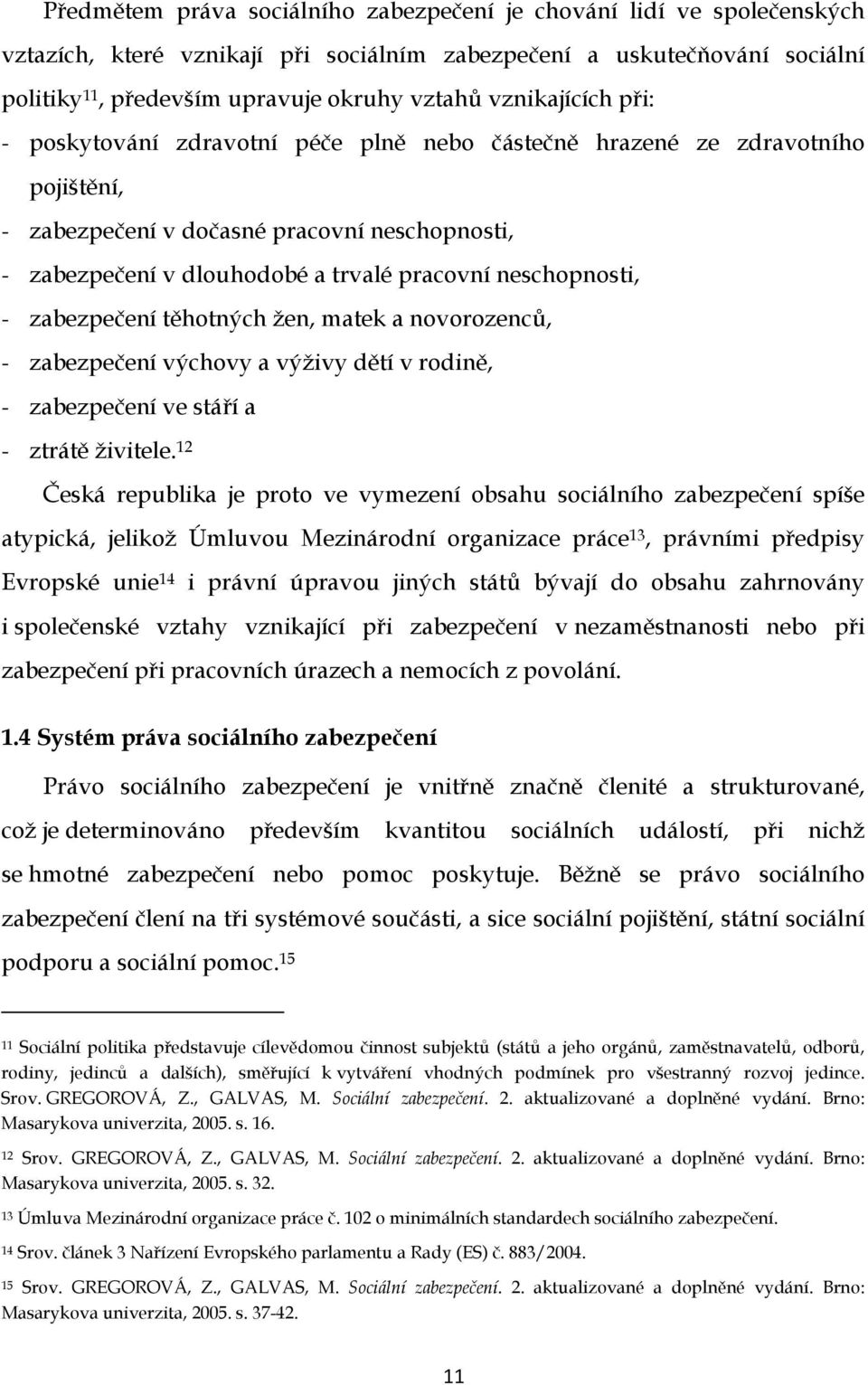 Předmětem práva sociálního zabezpečení je chování lidí ve společenských vztazích, které vznikají při sociálním zabezpečení a uskutečňování sociální politiky$^{11}$, především upravuje okruhy vztahů vznikajících při:
- poskytování zdravotní péče plně nebo částečně hrazené ze zdravotního pojištění,
- zabezpečení v dočasné pracovní neschopnosti,
- zabezpečení v dlouhodobé a trvalé pracovní neschopnosti,
- zabezpečení těhotných žen, matek a novorozenců,
- zabezpečení výchovy a výživy dětí v rodině,
- zabezpečení ve stáří a
- ztrátě živitele.$^{12}$

Česká republika je proto ve vymezení obsahu sociálního zabezpečení spíše atypická, jelikož Úmluvou Mezinárodní organizace práce$^{13}$, právními předpisy Evropské unie$^{14}$ i právní úpravou jiných států bývají do obsahu zahrnovány i společenské vztahy vznikající při zabezpečení v nezaměstnanosti nebo při zabezpečení při pracovních úrazech a nemocích z povolání.

1.4 Systém práva sociálního zabezpečení

Právo sociálního zabezpečení je vnitřně značně členité a strukturované, což je determinováno především kvantitou sociálních událostí, při nichž se hmotné zabezpečení nebo pomoc poskytuje. Běžně se právo sociálního zabezpečení člení na tři systémové součásti, a sice sociální pojištění, státní sociální podporu a sociální pomoc.$^{15}$

$^{11}$ Sociální politika představuje cílevědomou činnost subjektů (států a jeho orgánů, zaměstnavatelů, odborů, rodiny, jedinců a dalších), směřující k vytváření vhodných podmínek pro všestranný rozvoj jedince. Srov. GREGOROVÁ, Z., GALVAS, M. Sociální zabezpečení. 2. aktualizované a doplněné vydání. Brno: Masarykova univerzita, 2005. s. 16.

$^{12}$ Srov. GREGOROVÁ, Z., GALVAS, M. Sociální zabezpečení. 2. aktualizované a doplněné vydání. Brno: Masarykova univerzita, 2005. s. 32.

$^{13}$ Úmluva Mezinárodní organizace práce č. 102 o minimálních standardech sociálního zabezpečení.

$^{14}$ Srov. článek 3 Nařízení Evropského parlamentu a Rady (ES) č. 883/2004.

$^{15}$ Srov. GREGOROVÁ, Z., GALVAS, M. Sociální zabezpečení. 2. aktualizované a doplněné vydání. Brno: Masarykova univerzita, 2005. s. 37-42.

11